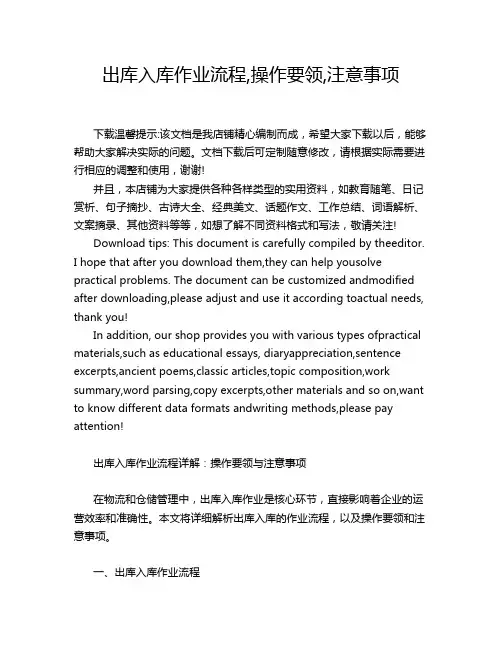 出库入库作业流程,操作要领,注意事项

下载温馨提示:该文档是我店铺精心编制而成，希望大家下载以后，能够帮助大家解决实际的问题。文档下载后可定制随意修改，请根据实际需要进行相应的调整和使用，谢谢!

并且，本店铺为大家提供各种各样类型的实用资料，如教育随笔、日记赏析、句子摘抄、古诗大全、经典美文、话题作文、工作总结、词语解析、文案摘录、其他资料等等，如想了解不同资料格式和写法，敬请关注!

Download tips: This document is carefully compiled by theeditor. I hope that after you download them,they can help yousolve practical problems. The document can be customized andmodified after downloading,please adjust and use it according toactual needs, thank you!

In addition, our shop provides you with various types ofpractical materials,such as educational essays, diaryappreciation,sentence excerpts,ancient poems,classic articles,topic composition,work summary,word parsing,copy excerpts,other materials and so on,want to know different data formats andwriting methods,please pay attention!

出库入库作业流程详解：操作要领与注意事项

在物流和仓储管理中，出库入库作业是核心环节，直接影响着企业的运营效率和准确性。本文将详细解析出库入库的作业流程，以及操作要领和注意事项。

一、出库入库作业流程